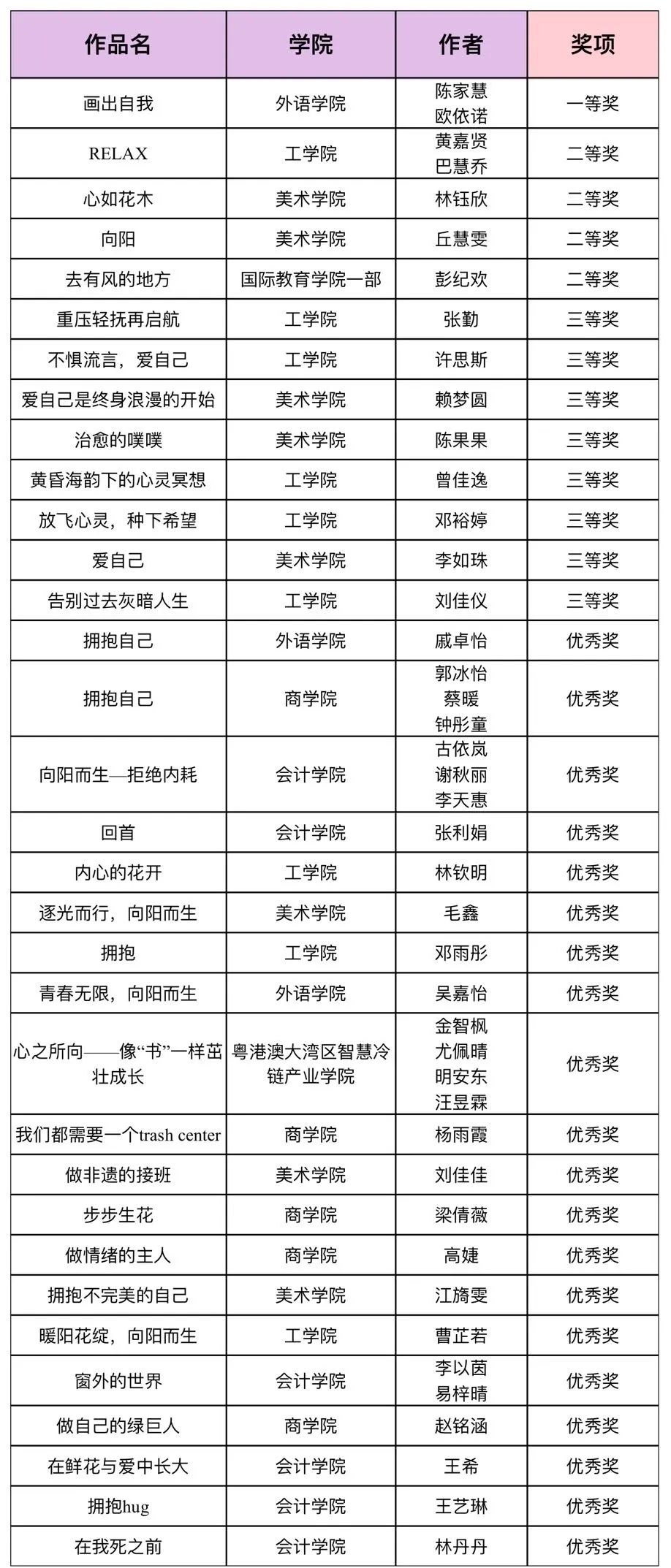 | 作品名 | 学院 | 作者 | 奖项 |
|---|---|---|---|
| 画出自我 | 外语学院 | 陈家慧 欧依诺 | 一等奖 |
| RELAX | 工学院 | 黄嘉贤 巴慧乔 | 二等奖 |
| 心如花木 | 美术学院 | 林钰欣 | 二等奖 |
| 向阳 | 美术学院 | 丘慧雯 | 二等奖 |
| 去有风的地方 | 国际教育学院一部 | 彭纪欢 | 二等奖 |
| 重压轻抚再启航 | 工学院 | 张勤 | 三等奖 |
| 不惧流言，爱自己 | 工学院 | 许思斯 | 三等奖 |
| 爱自己是终身浪漫的开始 | 美术学院 | 赖梦圆 | 三等奖 |
| 治愈的噗噗 | 美术学院 | 陈果果 | 三等奖 |
| 黄昏海韵下的心灵冥想 | 工学院 | 曾佳逸 | 三等奖 |
| 放飞心灵，种下希望 | 工学院 | 邓裕婷 | 三等奖 |
| 爱自己 | 美术学院 | 李如珠 | 三等奖 |
| 告别过去灰暗人生 | 工学院 | 刘佳仪 | 三等奖 |
| 拥抱自己 | 外语学院 | 戚卓怡 | 优秀奖 |
| 拥抱自己 | 商学院 | 郭冰怡 蔡暖 钟彤童 | 优秀奖 |
| 向阳而生—拒绝内耗 | 会计学院 | 古依岚 谢秋丽 李天惠 | 优秀奖 |
| 回首 | 会计学院 | 张利娟 | 优秀奖 |
| 内心的花开 | 工学院 | 林钦明 | 优秀奖 |
| 逐光而行，向阳而生 | 美术学院 | 毛鑫 | 优秀奖 |
| 拥抱 | 工学院 | 邓雨彤 | 优秀奖 |
| 青春无限，向阳而生 | 外语学院 | 吴嘉怡 | 优秀奖 |
| 心之所向——像“书”一样茁壮成长 | 粤港澳大湾区智慧冷链产业学院 | 金智枫 尤佩晴 明安东 汪昱霖 | 优秀奖 |
| 我们都需要一个trash center | 商学院 | 杨雨霞 | 优秀奖 |
| 做非遗的接班 | 美术学院 | 刘佳佳 | 优秀奖 |
| 步步生花 | 商学院 | 梁倩薇 | 优秀奖 |
| 做情绪的主人 | 商学院 | 高婕 | 优秀奖 |
| 拥抱不完美的自己 | 美术学院 | 江旖雯 | 优秀奖 |
| 暖阳花绽，向阳而生 | 工学院 | 曹芷若 | 优秀奖 |
| 窗外的世界 | 会计学院 | 李以茵 易梓晴 | 优秀奖 |
| 做自己的绿巨人 | 商学院 | 赵铭涵 | 优秀奖 |
| 在鲜花与爱中长大 | 会计学院 | 王希 | 优秀奖 |
| 拥抱hug | 会计学院 | 王艺琳 | 优秀奖 |
| 在我死之前 | 会计学院 | 林丹丹 | 优秀奖 |